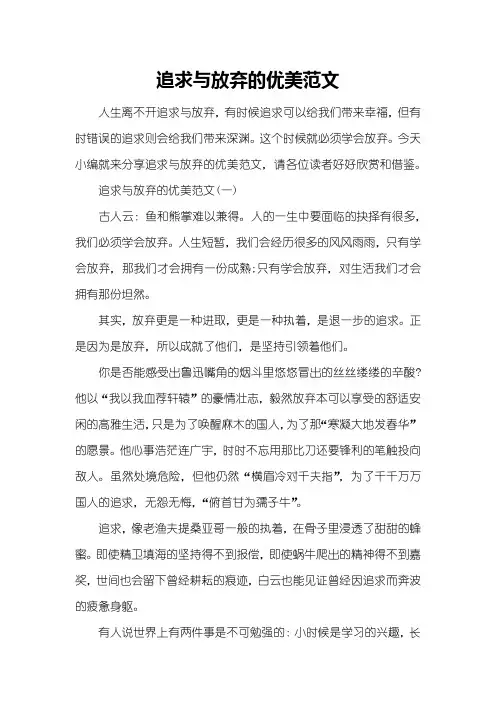 追求与放弃的优美范文

人生离不开追求与放弃，有时候追求可以给我们带来幸福，但有时错误的追求则会给我们带来深渊。这个时候就必须学会放弃。今天小编就来分享追求与放弃的优美范文，请各位读者好好欣赏和借鉴。

追求与放弃的优美范文(一)

古人云：鱼和熊掌难以兼得。人的一生中要面临的抉择有很多，我们必须学会放弃。人生短暂，我们会经历很多的风风雨雨，只有学会放弃，那我们才会拥有一份成熟;只有学会放弃，对生活我们才会拥有那份坦然。

其实，放弃更是一种进取，更是一种执着，是退一步的追求。正是因为是放弃，所以成就了他们，是坚持引领着他们。

你是否能感受出鲁迅嘴角的烟斗里悠悠冒出的丝丝缕缕的辛酸?他以“我以我血荐轩辕”的豪情壮志，毅然放弃本可以享受的舒适安闲的高雅生活，只是为了唤醒麻木的国人，为了那“寒凝大地发春华”的愿景。他心事浩茫连广宇，时时不忘用那比刀还要锋利的笔触投向敌人。虽然处境危险，但他仍然“横眉冷对千夫指”，为了千千万万国人的追求，无怨无悔，“俯首甘为孺子牛”。

追求，像老渔夫提桑亚哥一般的执着，在骨子里浸透了甜甜的蜂蜜。即使精卫填海的坚持得不到报偿，即使蜗牛爬出的精神得不到嘉奖，世间也会留下曾经耕耘的痕迹，白云也能见证曾经因追求而奔波的疲惫身躯。

有人说世界上有两件事是不可勉强的：小时候是学习的兴趣，长